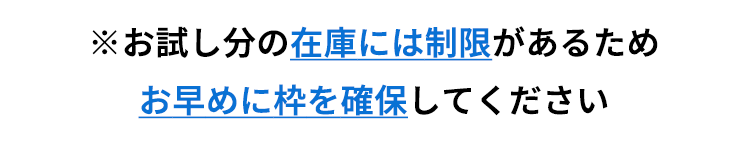 ※お試し分の在庫には制限があるため

お早めに枠を確保してください